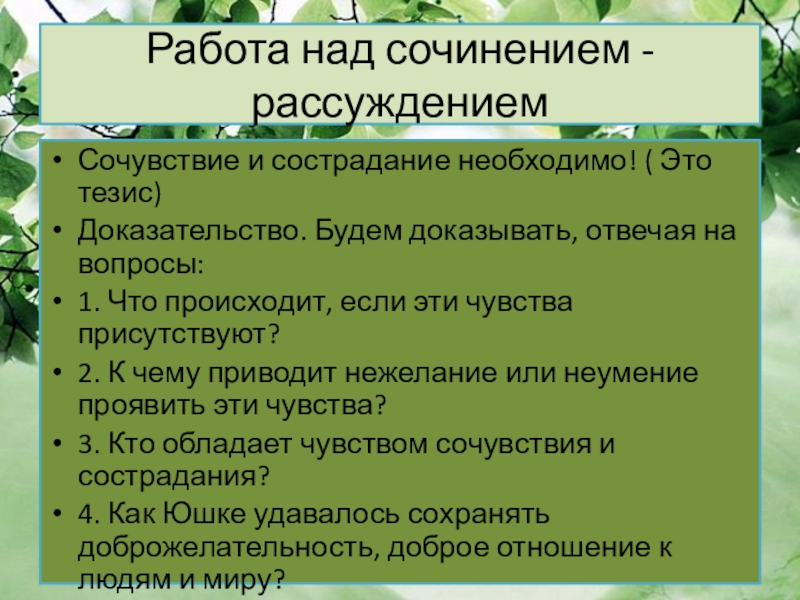 Работа над сочинением - рассуждением

• Сочувствие и сострадание необходимо! ( Это тезис)
• Доказательство. Будем доказывать, отвечая на вопросы:
• 1. Что происходит, если эти чувства присутствуют?
• 2. К чему приводит нежелание или неумение проявить эти чувства?
• 3. Кто обладает чувством сочувствия и сострадания?
• 4. Как Юшке удавалось сохранять доброжелательность, доброе отношение к людям и миру?